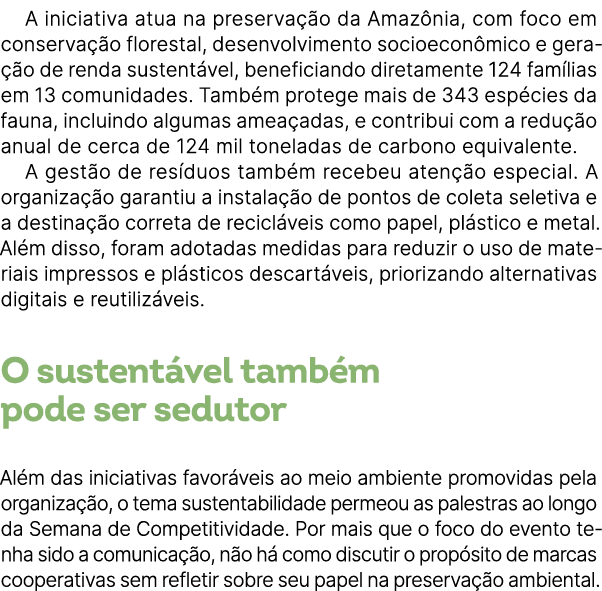 A iniciativa atua na preservação da Amazônia, com foco em conservação florestal, desenvolvimento socioeconômico e geração de renda sustentável, beneficiando diretamente 124 famílias em 13 comunidades. Também protege mais de 343 espécies da fauna, incluindo algumas ameaçadas, e contribui com a redução anual de cerca de 124 mil toneladas de carbono equivalente.

A gestão de resíduos também recebeu atenção especial. A organização garantiu a instalação de pontos de coleta seletiva e a destinação correta de recicláveis como papel, plástico e metal. Além disso, foram adotadas medidas para reduzir o uso de materiais impressos e plásticos descartáveis, priorizando alternativas digitais e reutilizáveis.

O sustentável também pode ser sedutor

Além das iniciativas favoráveis ao meio ambiente promovidas pela organização, o tema sustentabilidade permeou as palestras ao longo da Semana de Competitividade. Por mais que o foco do evento tenha sido a comunicação, não há como discutir o propósito de marcas cooperativas sem refletir sobre seu papel na preservação ambiental.